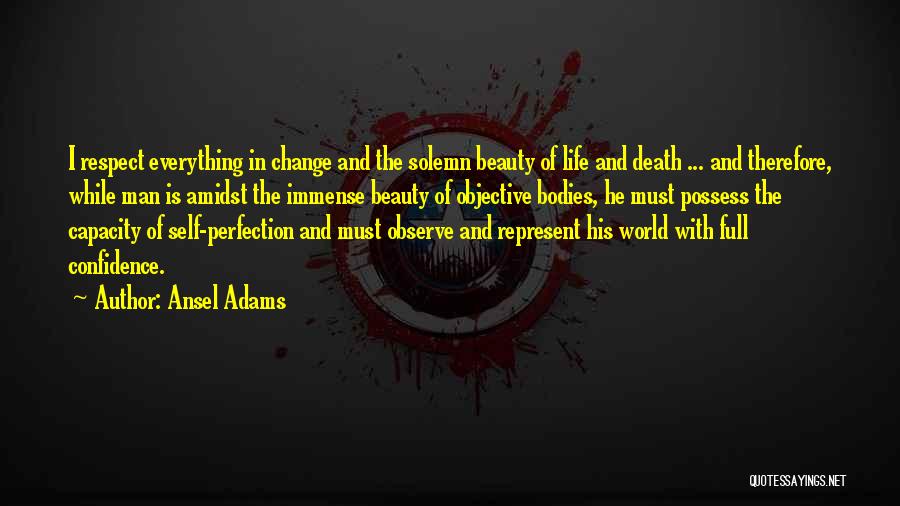 I respect everything in change and the solemn beauty of life and death ... and therefore, while man is amidst the immense beauty of objective bodies, he must possess the capacity of self-perfection and must observe and represent his world with full confidence.

~ Author: Ansel Adams

QUOTESSAYINGS.NET